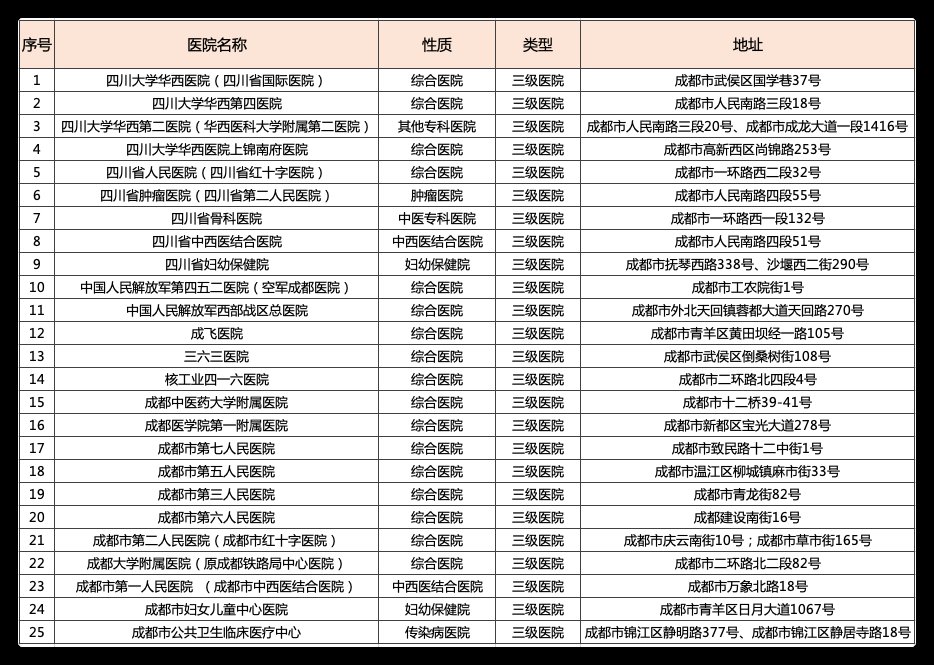 | 序号 | 医院名称 | 性质 | 类型 | 地址 |
|---|---|---|---|---|
| 1 | 四川大学华西医院（四川省国际医院） | 综合医院 | 三级医院 | 成都市武侯区国学巷37号 |
| 2 | 四川大学华西第四医院 | 综合医院 | 三级医院 | 成都市人民南路三段18号 |
| 3 | 四川大学华西第二医院（华西医科大学附属第二医院） | 其他专科医院 | 三级医院 | 成都市人民南路三段20号、成都市成龙大道一段1416号 |
| 4 | 四川大学华西医院上锦南府医院 | 综合医院 | 三级医院 | 成都市高新西区尚锦路253号 |
| 5 | 四川省人民医院（四川省红十字医院） | 综合医院 | 三级医院 | 成都市一环路西二段32号 |
| 6 | 四川省肿瘤医院（四川省第二人民医院） | 肿瘤医院 | 三级医院 | 成都市人民南路四段55号 |
| 7 | 四川省骨科医院 | 中医专科医院 | 三级医院 | 成都市一环路西一段132号 |
| 8 | 四川省中西医结合医院 | 中西医结合医院 | 三级医院 | 成都市人民南路四段51号 |
| 9 | 四川省妇幼保健院 | 妇幼保健院 | 三级医院 | 成都市抚琴西路338号、沙堰西二街290号 |
| 10 | 中国人民解放军第四五二医院（空军成都医院） | 综合医院 | 三级医院 | 成都市工农院街1号 |
| 11 | 中国人民解放军西部战区总医院 | 综合医院 | 三级医院 | 成都市外北天回镇蓉都大道天回路270号 |
| 12 | 成飞医院 | 综合医院 | 三级医院 | 成都市青羊区黄田坝经一路105号 |
| 13 | 三六三医院 | 综合医院 | 三级医院 | 成都市武侯区倒桑树街108号 |
| 14 | 核工业四一六医院 | 综合医院 | 三级医院 | 成都市二环路北四段4号 |
| 15 | 成都中医药大学附属医院 | 综合医院 | 三级医院 | 成都市十二桥39-41号 |
| 16 | 成都医学院第一附属医院 | 综合医院 | 三级医院 | 成都市新都区宝光大道278号 |
| 17 | 成都市第七人民医院 | 综合医院 | 三级医院 | 成都市致民路十二中街1号 |
| 18 | 成都市第五人民医院 | 综合医院 | 三级医院 | 成都市温江区柳城镇麻市街33号 |
| 19 | 成都市第三人民医院 | 综合医院 | 三级医院 | 成都市青龙街82号 |
| 20 | 成都市第六人民医院 | 综合医院 | 三级医院 | 成都建设南街16号 |
| 21 | 成都市第二人民医院（成都市红十字医院） | 综合医院 | 三级医院 | 成都市庆云南街10号；成都市草市街165号 |
| 22 | 成都大学附属医院（原成都铁路局中心医院） | 综合医院 | 三级医院 | 成都市二环路北二段82号 |
| 23 | 成都市第一人民医院　（成都市中西医结合医院） | 中西医结合医院 | 三级医院 | 成都市万象北路18号 |
| 24 | 成都市妇女儿童中心医院 | 妇幼保健院 | 三级医院 | 成都市青羊区日月大道1067号 |
| 25 | 成都市公共卫生临床医疗中心 | 传染病医院 | 三级医院 | 成都市锦江区静明路377号、成都市锦江区静居寺路18号 |